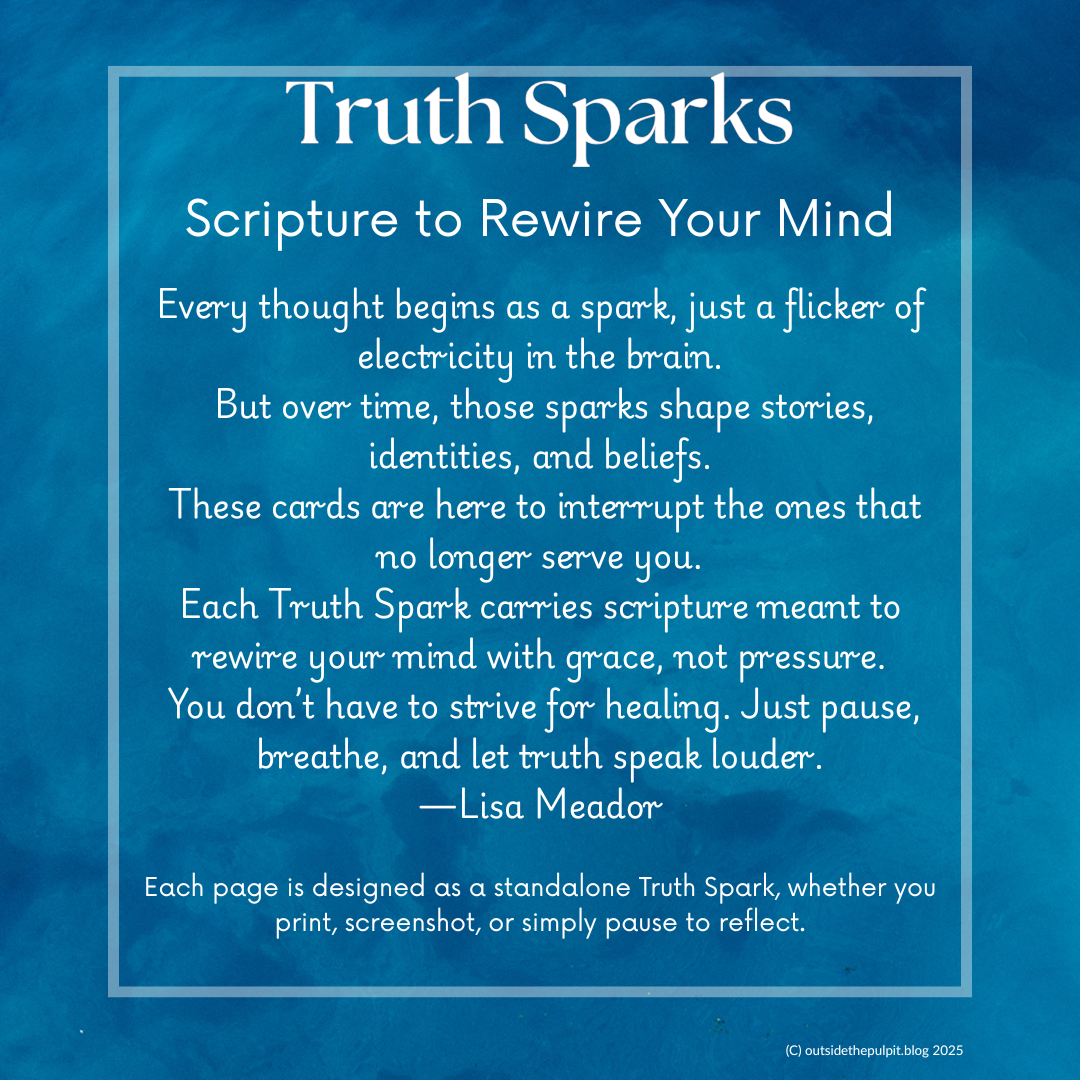 Truth Sparks

Scripture to Rewire Your Mind

Every thought begins as a spark, just a flicker of electricity in the brain.
But over time, those sparks shape stories, identities, and beliefs.
These cards are here to interrupt the ones that no longer serve you.
Each Truth Spark carries scripture meant to rewire your mind with grace, not pressure.
You don't have to strive for healing. Just pause, breathe, and let truth speak louder.
—Lisa Meador

Each page is designed as a standalone Truth Spark, whether you print, screenshot, or simply pause to reflect.

(C) outsidethepulpit.blog 2025